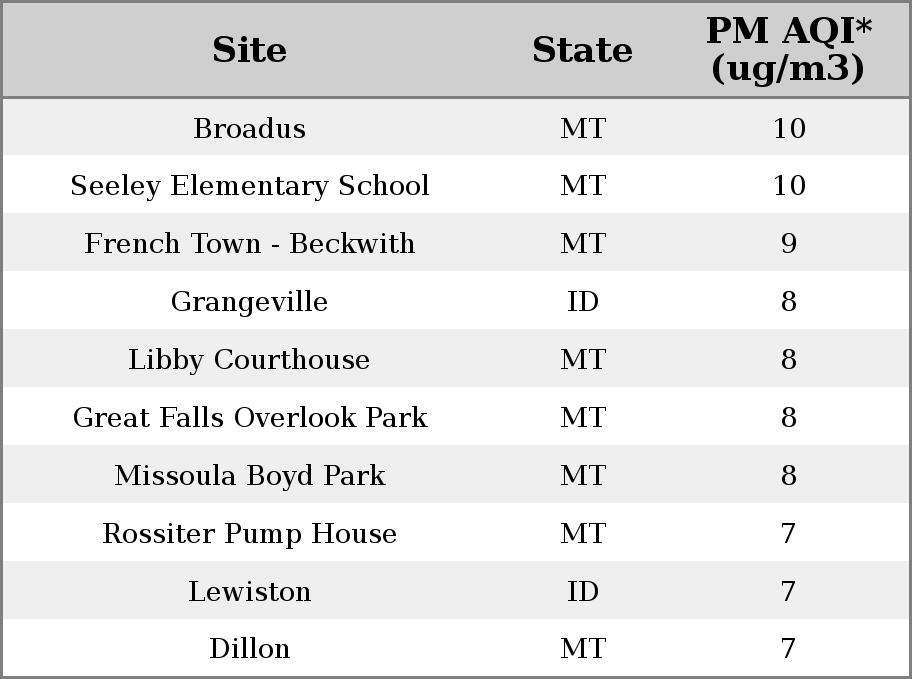 | Site | State | PM AQI* (ug/m3) |
|---|---|---|
| Broadus | MT | 10 |
| Seeley Elementary School | MT | 10 |
| French Town - Beckwith | MT | 9 |
| Grangeville | ID | 8 |
| Libby Courthouse | MT | 8 |
| Great Falls Overlook Park | MT | 8 |
| Missoula Boyd Park | MT | 8 |
| Rossiter Pump House | MT | 7 |
| Lewiston | ID | 7 |
| Dillon | MT | 7 |